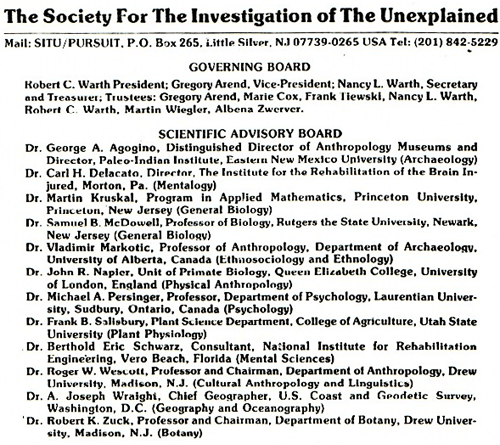 The Society For The Investigation of The Unexplained

Mail: SITU/PURSUIT, P.O. Box 265, Little Silver, NJ 07739-0265 USA Tel: (201) 842-5229

GOVERNING BOARD

Robert C. Warth President; Gregory Arend, Vice-President; Nancy L. Warth, Secretary and Treasurer; Trustees: Gregory Arend, Marie Cox, Frank Tiewski, Nancy L. Warth, Robert C. Warth, Martin Wiegler, Albena Zwerver.

SCIENTIFIC ADVISORY BOARD

Dr. George A. Agogino, Distinguished Director of Anthropology Museums and Director, Paleo-Indian Institute, Eastern New Mexico University (Archaeology)

Dr. Carl H. Delacato, Director, The Institute for the Rehabilitation of the Brain Injured, Morton, Pa. (Mentalogy)

Dr. Martin Kruskal, Program in Applied Mathematics, Princeton University, Princeton, New Jersey (General Biology)

Dr. Samuel B. McDowell, Professor of Biology, Rutgers the State University, Newark, New Jersey (General Biology)

Dr. Vladimir Markotic, Professor of Anthropology, Department of Archaeology, University of Alberta, Canada (Ethnosociology and Ethnology)

Dr. John R. Napier, Unit of Primate Biology, Queen Elizabeth College, University of London, England (Physical Anthropology)

Dr. Michael A. Persinger, Professor, Department of Psychology, Laurentian University, Sudbury, Ontario, Canada (Psychology)

Dr. Frank B. Salisbury, Plant Science Department, College of Agriculture, Utah State University (Plant Physiology)

Dr. Berthold Eric Schwarz, Consultant, National Institute for Rehabilitation Engineering, Vero Beach, Florida (Mental Sciences)

Dr. Roger W. Wescott, Professor and Chairman, Department of Anthropology, Drew University, Madison, N.J. (Cultural Anthropology and Linguistics)

Dr. A. Joseph Wraight, Chief Geographer, U.S. Coast and Geodetic Survey, Washington, D.C. (Geography and Oceanography)

Dr. Robert K. Zuck, Professor and Chairman, Department of Botany, Drew University, Madison, N.J. (Botany)